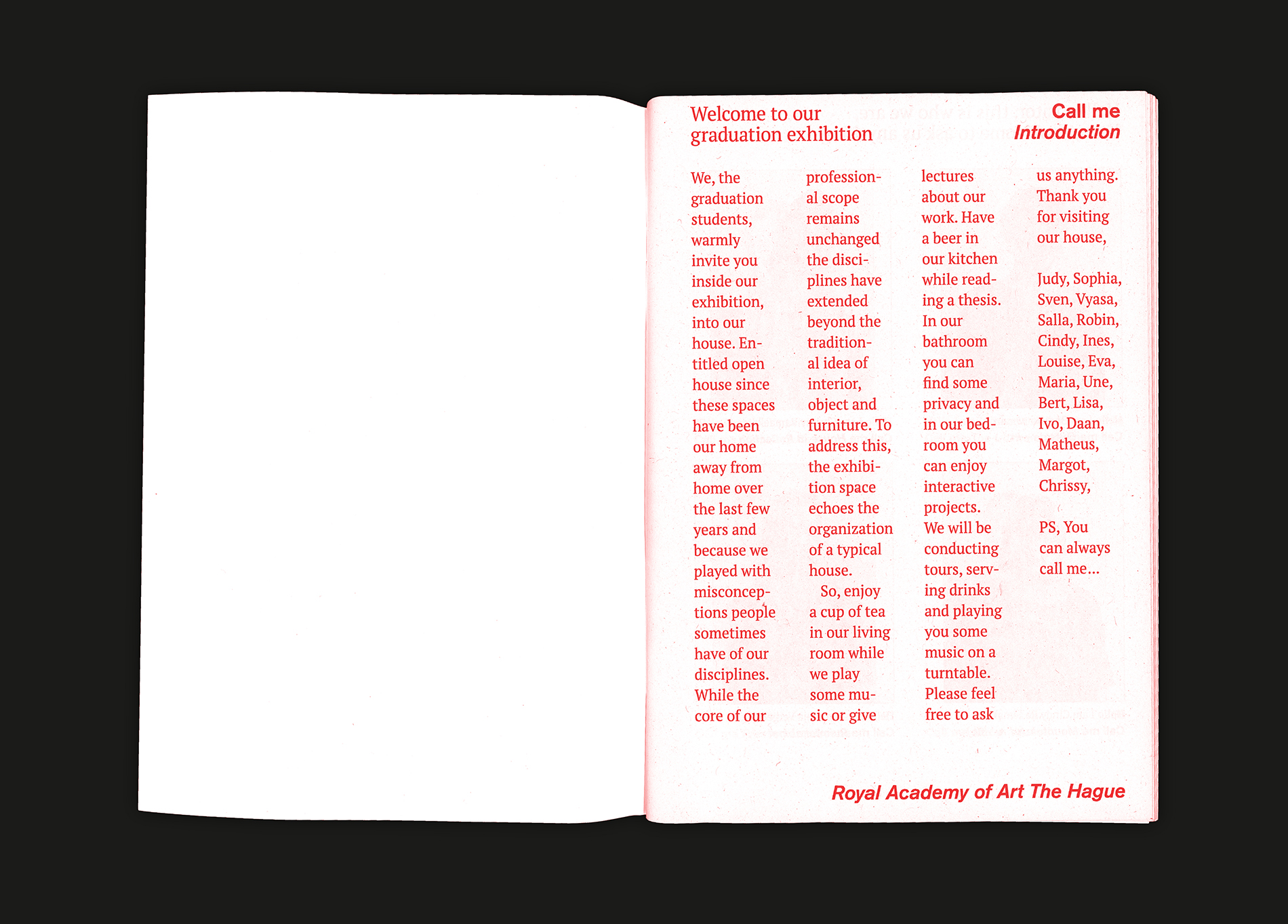 Welcome to our graduation exhibition

Call me
Introduction

We, the graduation students, warmly invite you inside our exhibition, into our house. Entitled open house since these spaces have been our home away from home over the last few years and because we played with misconceptions people sometimes have of our disciplines. While the core of our professional scope remains unchanged the disciplines have extended beyond the traditional idea of interior, object and furniture. To address this, the exhibition space echoes the organization of a typical house.

So, enjoy a cup of tea in our living room while we play some music or give lectures about our work. Have a beer in our kitchen while reading a thesis. In our bathroom you can find some privacy and in our bedroom you can enjoy interactive projects. We will be conducting tours, serving drinks and playing you some music on a turntable. Please feel free to ask us anything. Thank you for visiting our house,

Judy, Sophia, Sven, Vyasa, Salla, Robin, Cindy, Ines, Louise, Eva, Maria, Une, Bert, Lisa, Ivo, Daan, Matheus, Margot, Chrissy,

PS, You can always call me...

Royal Academy of Art The Hague